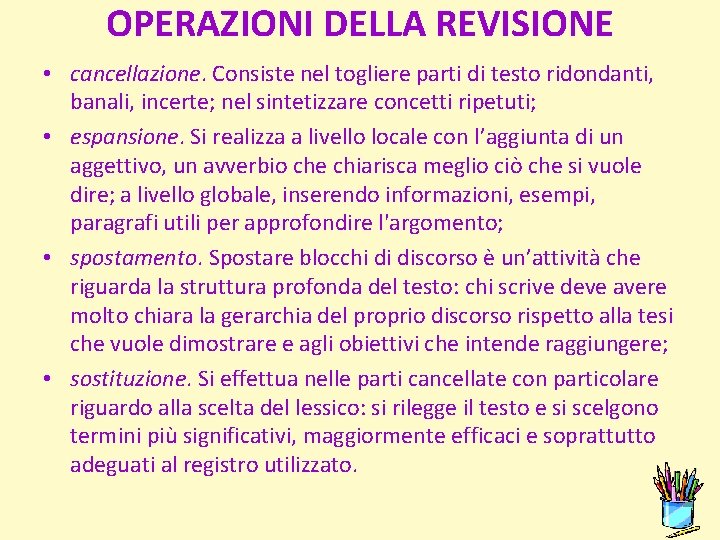 OPERAZIONI DELLA REVISIONE

• cancellazione. Consiste nel togliere parti di testo ridondanti, banali, incerte; nel sintetizzare concetti ripetuti;

• espansione. Si realizza a livello locale con l’aggiunta di un aggettivo, un avverbio che chiarisca meglio ciò che si vuole dire; a livello globale, inserendo informazioni, esempi, paragrafi utili per approfondire l'argomento;

• spostamento. Spostare blocchi di discorso è un’attività che riguarda la struttura profonda del testo: chi scrive deve avere molto chiara la gerarchia del proprio discorso rispetto alla tesi che vuole dimostrare e agli obiettivi che intende raggiungere;

• sostituzione. Si effettua nelle parti cancellate con particolare riguardo alla scelta del lessico: si rilegge il testo e si scelgono termini più significativi, maggiormente efficaci e soprattutto adeguati al registro utilizzato.